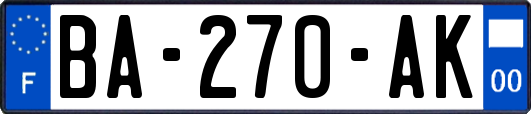 F
BA-270-AK
00